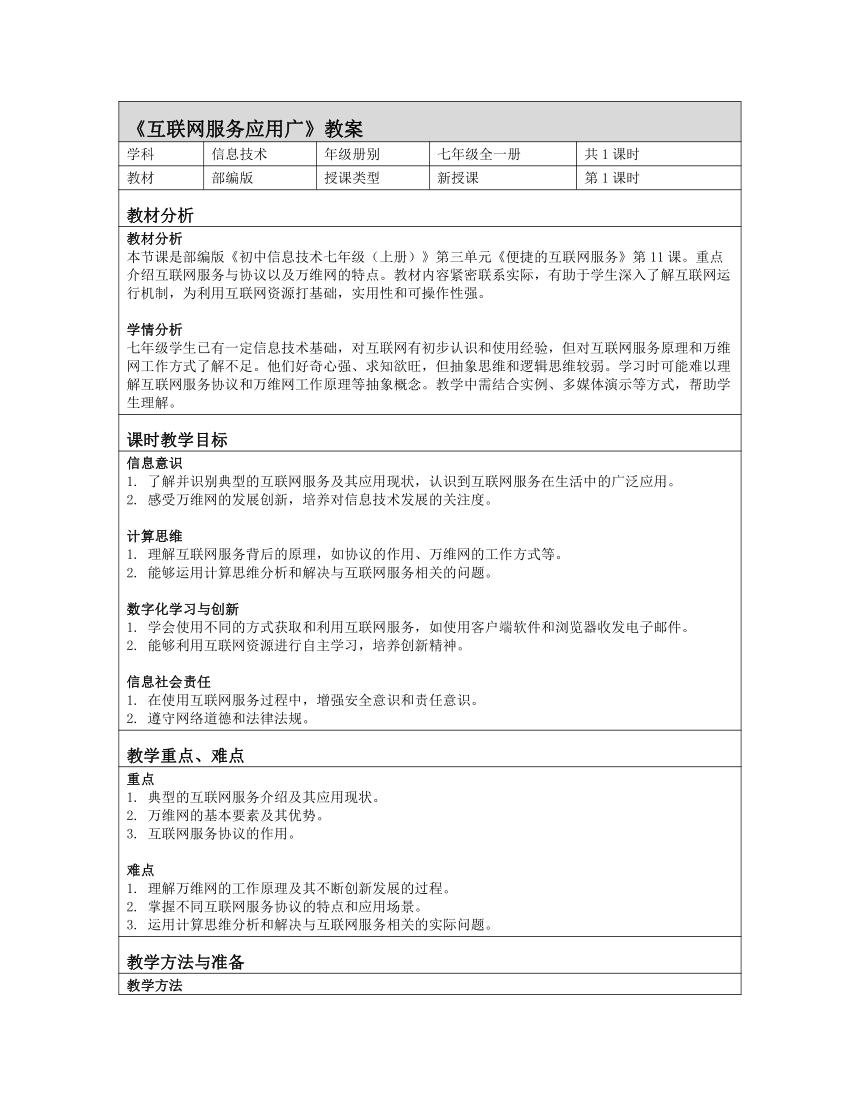 《互联网服务应用广》教案

| 学科 | 信息技术 | 年级册别 | 七年级全一册 | 共 1 课时 |
|---|---|---|---|---|
| 教材 | 部编版 | 授课类型 | 新授课 | 第 1 课时 |

教材分析

教材分析
本节课是部编版《初中信息技术七年级（上册）》第三单元《便捷的互联网服务》第 11 课。重点介绍互联网服务与协议以及万维网的特点。教材内容紧密联系实际，有助于学生深入了解互联网运行机制，为利用互联网资源打基础，实用性和可操作性强。

学情分析
七年级学生已有一定信息技术基础，对互联网有初步认识和使用经验，但对互联网服务原理和万维网工作方式了解不足。他们好奇心强、求知欲旺，但抽象思维和逻辑思维较弱。学习时可能难以理解互联网服务协议和万维网工作原理等抽象概念。教学中需结合实例、多媒体演示等方式，帮助学生理解。

课时教学目标

信息意识
1. 了解并识别典型的互联网服务及其应用现状，认识到互联网服务在生活中的广泛应用。
2. 感受万维网的发展创新，培养对信息技术发展的关注度。

计算思维
1. 理解互联网服务背后的原理，如协议的作用、万维网的工作方式等。
2. 能够运用计算思维分析和解决与互联网服务相关的问题。

数字化学习与创新
1. 学会使用不同的方式获取和利用互联网服务，如使用客户端软件和浏览器收发电子邮件。
2. 能够利用互联网资源进行自主学习，培养创新精神。

信息社会责任
1. 在使用互联网服务过程中，增强安全意识和责任意识。
2. 遵守网络道德和法律法规。

教学重点、难点

重点
1. 典型的互联网服务介绍及其应用现状。
2. 万维网的基本要素及其优势。
3. 互联网服务协议的作用。

难点
1. 理解万维网的工作原理及其不断创新发展的过程。
2. 掌握不同互联网服务协议的特点和应用场景。
3. 运用计算思维分析和解决与互联网服务相关的实际问题。

教学方法与准备

教学方法